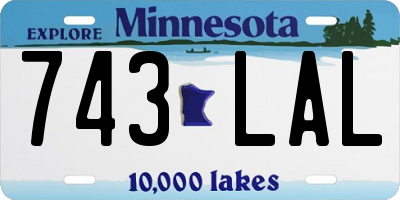 EXPLORE Minnesota

743 LAL

10,000 lakes